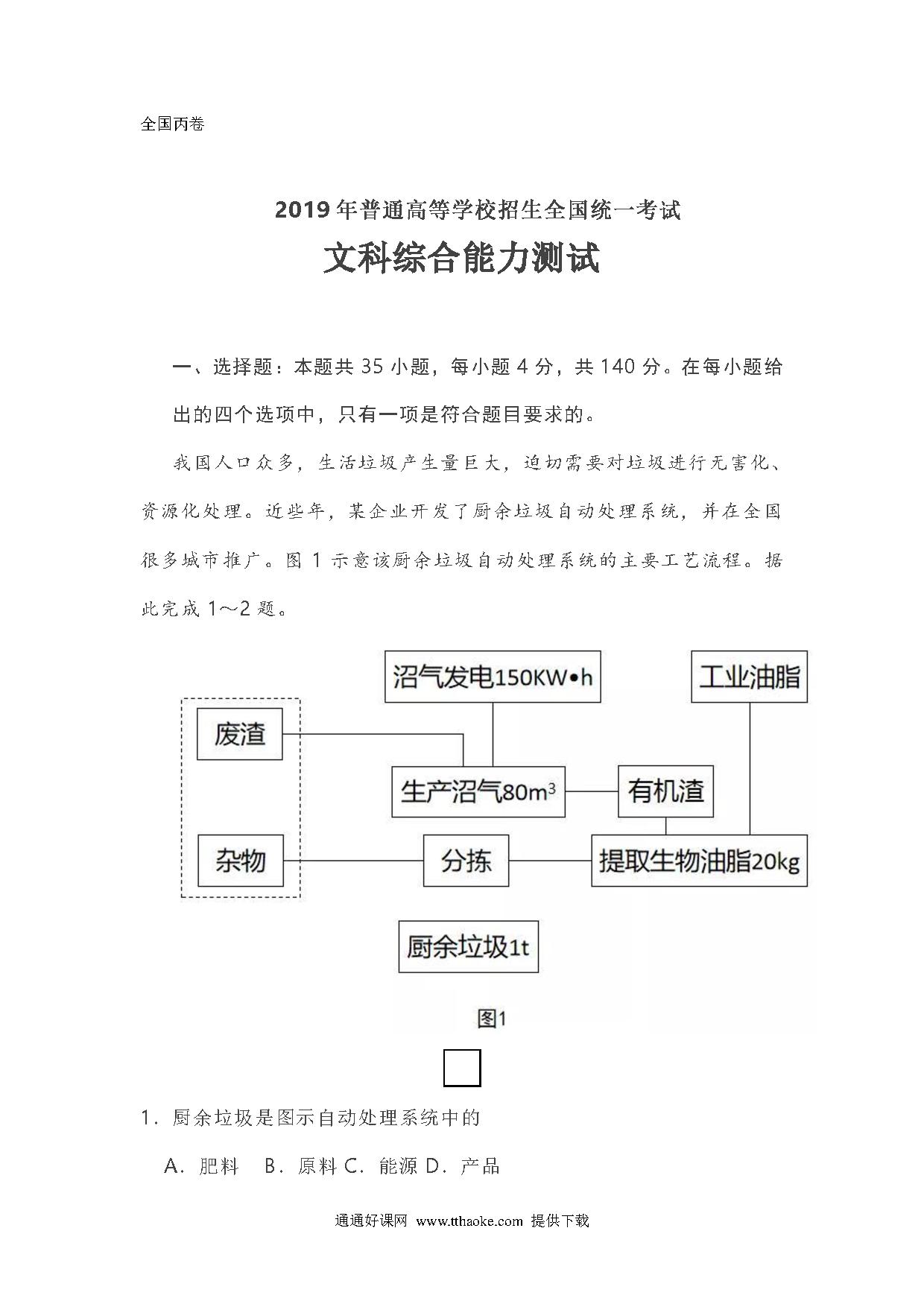 全国丙卷

2019年普通高等学校招生全国统一考试

文科综合能力测试

一、选择题：本题共35小题，每小题4分，共140分。在每小题给出的四个选项中，只有一项是符合题目要求的。

我国人口众多，生活垃圾产生量巨大，迫切需要对垃圾进行无害化、资源化处理。近些年，某企业开发了厨余垃圾自动处理系统，并在全国很多城市推广。图1示意该厨余垃圾自动处理系统的主要工艺流程。据此完成1～2题。

沼气发电150KW•h

工业油脂

废渣

生产沼气$80m^3$

有机渣

杂物

分拣

提取生物油脂20kg

厨余垃圾1t

图1

1．厨余垃圾是图示自动处理系统中的

A．肥料 B．原料 C．能源 D．产品

通通好课网 www.tthaoke.com 提供下载